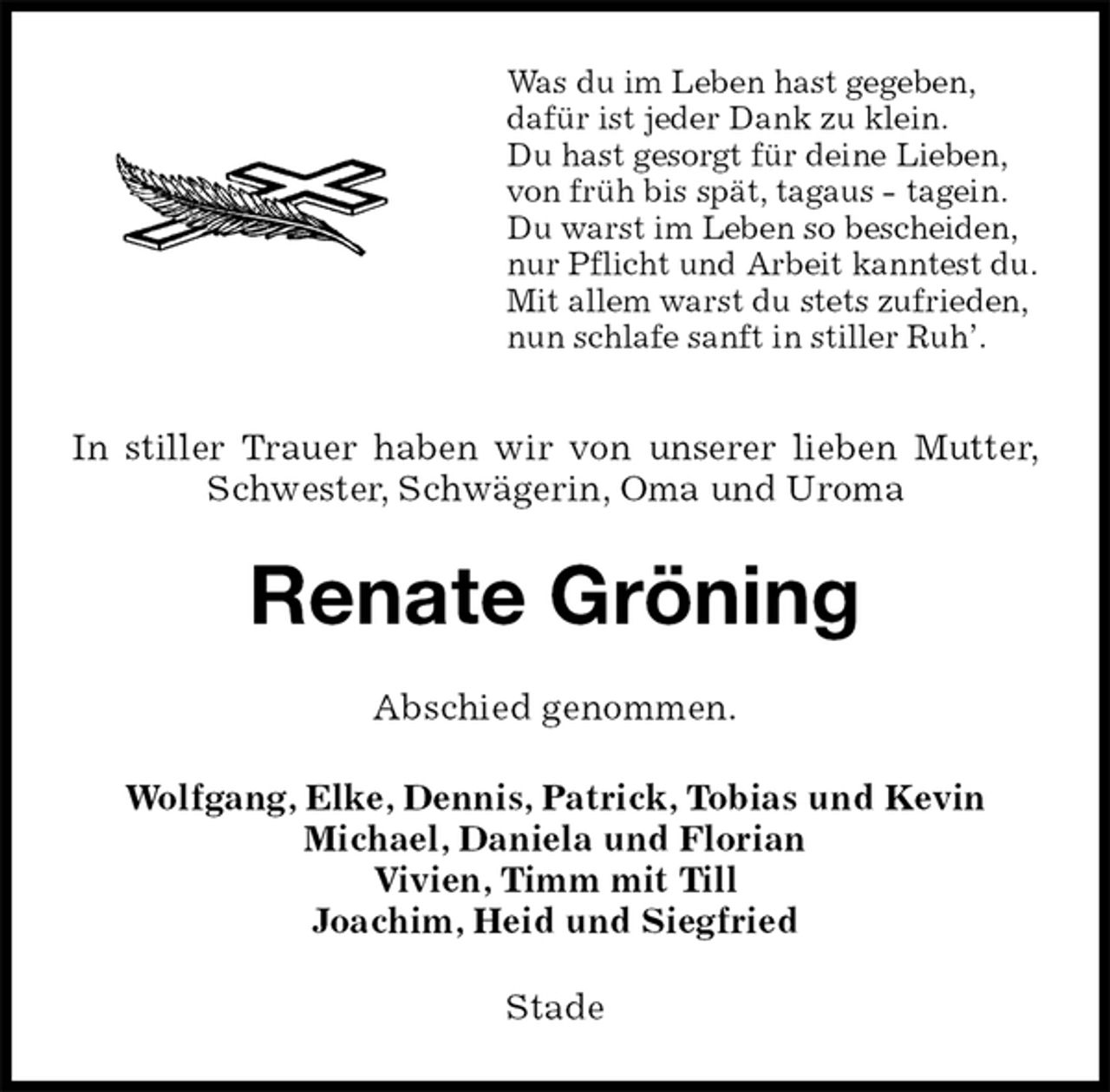 Was du im Leben hast gegeben,
dafür ist jeder Dank zu klein.
Du hast gesorgt für deine Lieben,
von früh bis spät, tagaus - tagein.
Du warst im Leben so bescheiden,
nur Pflicht und Arbeit kanntest du.
Mit allem warst du stets zufrieden,
nun schlafe sanft in stiller Ruh'.

In stiller Trauer haben wir von unserer lieben Mutter, Schwester, Schwägerin, Oma und Uroma

Renate Gröning

Abschied genommen.

Wolfgang, Elke, Dennis, Patrick, Tobias und Kevin
Michael, Daniela und Florian
Vivien, Timm mit Till
Joachim, Heid und Siegfried

Stade